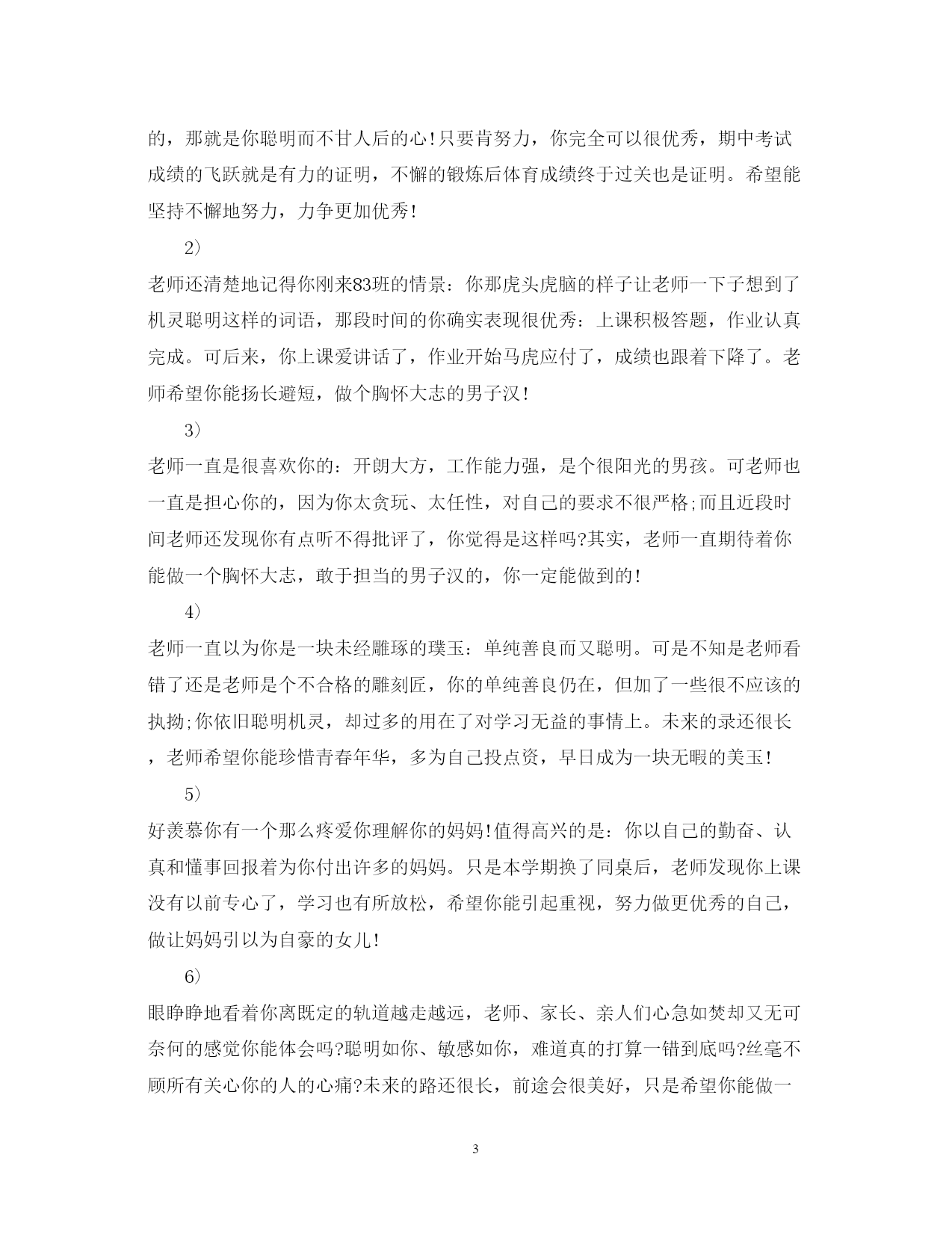 的，那就是你聪明而不甘人后的心！只要肯努力，你完全可以很优秀，期中考试成绩的飞跃就是有力的证明，不懈的锻炼后体育成绩终于过关也是证明。希望能坚持不懈地努力，力争更加优秀！

2）

老师还清楚地记得你刚来83班的情景：你那虎头虎脑的样子让老师一下子想到了机灵聪明这样的词语，那段时间的你确实表现很优秀：上课积极答题，作业认真完成。可后来，你上课爱讲话了，作业开始马虎应付了，成绩也跟着下降了。老师希望你能扬长避短，做个胸怀大志的男子汉！

3）

老师一直是很喜欢你的：开朗大方，工作能力强，是个很阳光的男孩。可老师也一直是担心你的，因为你太贪玩、太任性，对自己的要求不很严格;而且近段时间老师还发现你有点听不得批评了，你觉得是这样吗?其实，老师一直期待着你能做一个胸怀大志，敢于担当的男子汉的，你一定能做到的！

4）

老师一直以为你是一块未经雕琢的璞玉：单纯善良而又聪明。可是不知是老师看错了还是老师是个不合格的雕刻匠，你的单纯善良仍在，但加了一些很不应该的执拗;你依旧聪明机灵，却过多的用在了对学习无益的事情上。未来的录还很长，老师希望你能珍惜青春年华，多为自己投点资，早日成为一块无暇的美玉！

5）

好羡慕你有一个那么疼爱你理解你的妈妈!值得高兴的是：你以自己的勤奋、认真和懂事回报着为你付出许多的妈妈。只是本学期换了同桌后，老师发现你上课没有以前专心了，学习也有所放松，希望你能引起重视，努力做更优秀的自己，做让妈妈引以为自豪的女儿！

6）

眼睁睁地看着你离既定的轨道越走越远，老师、家长、亲人们心急如焚却又无可奈何的感觉你能体会吗?聪明如你、敏感如你，难道真的打算一错到底吗?丝毫不顾所有关心你的人的心痛?未来的路还很长，前途会很美好，只是希望你能做一

3